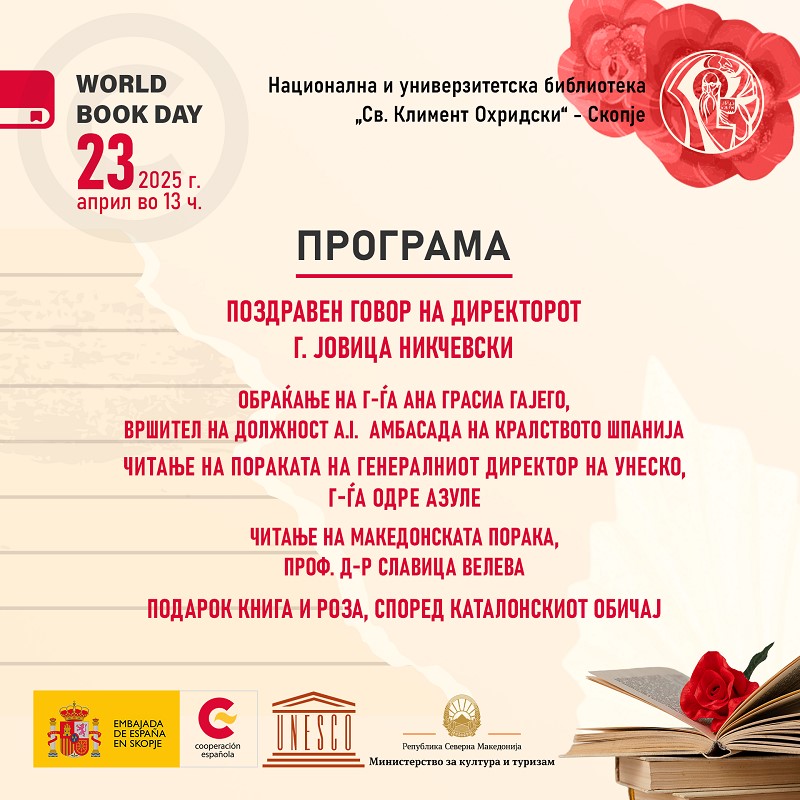 WORLD BOOK DAY
23 2025 г.
април во 13 ч.

Национална и универзитетска библиотека „Св. Климент Охридски“ - Скопје

ПРОГРАМА

ПОЗДРАВЕН ГОВОР НА ДИРЕКТОРОТ
Г. ЈОВИЦА НИКЧЕВСКИ

ОБРАЌАЊЕ НА Г-ЃА АНА ГРАСИА ГАЈЕГО,
ВРШИТЕЛ НА ДОЛЖНОСТ А.І. АМБАСАДА НА КРАЛСТВОТО ШПАНИЈА

ЧИТАЊЕ НА ПОРАКАТА НА ГЕНЕРАЛНИОТ ДИРЕКТОР НА УНЕСКО,
Г-ЃА ОДРЕ АЗУЛЕ

ЧИТАЊЕ НА МАКЕДОНСКАТА ПОРАКА,
ПРОФ. Д-Р СЛАВИЦА ВЕЛЕВА

ПОДАРОК КНИГА И РОЗА, СПОРЕД КАТАЛОНСКИОТ ОБИЧАЈ

EMBAJADA DE ESPAÑA EN SKOPJE

cooperación española

UNESCO

Република Северна Македонија
Министерство за култура и туризам